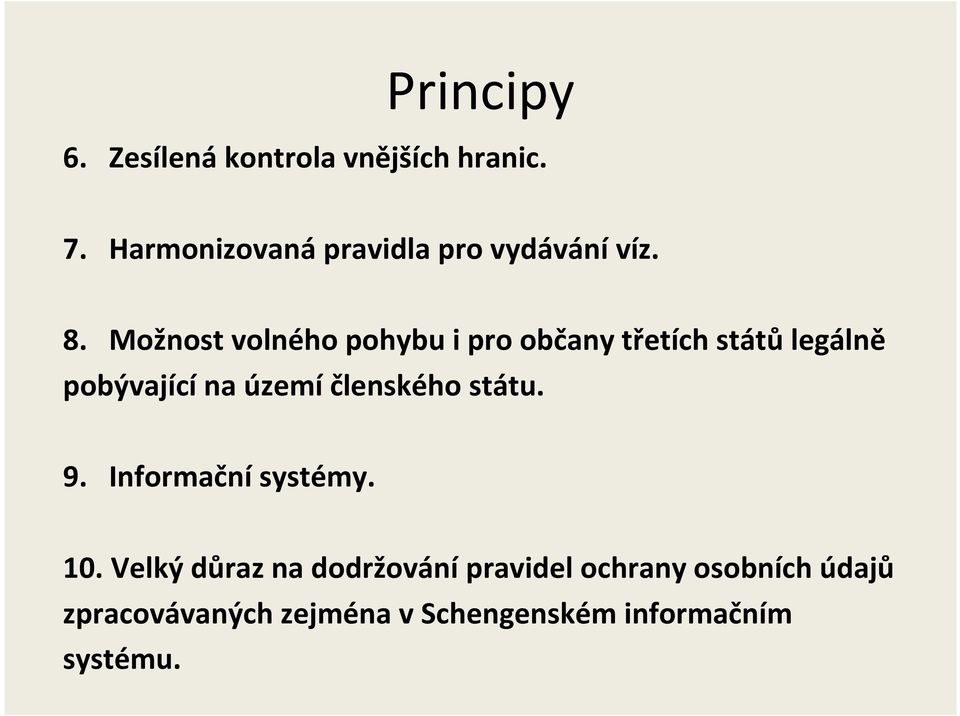 Principy

6. Zesílená kontrola vnějších hranic.

7. Harmonizovaná pravidla pro vydávání víz.

8. Možnost volného pohybu i pro občany třetích států legálně pobývající na území členského státu.

9. Informační systémy.

10. Velký důraz na dodržování pravidel ochrany osobních údajů zpracovávaných zejména v Schengenském informačním systému.